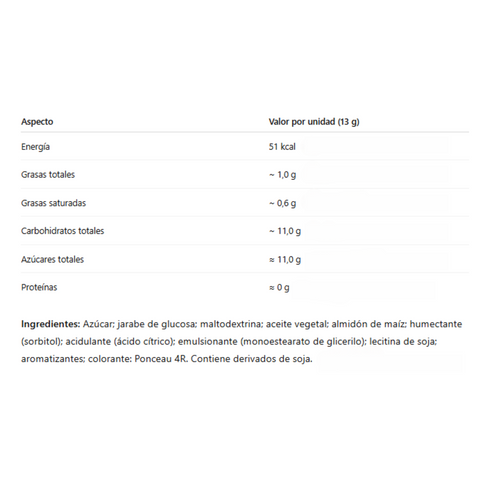 | Aspecto | Valor por unidad (13 g) |
|---|---|
| Energía | 51 kcal |
| Grasas totales | ~ 1,0 g |
| Grasas saturadas | ~ 0,6 g |
| Carbohidratos totales | ~ 11,0 g |
| Azúcares totales | ≈ 11,0 g |
| Proteínas | ≈ 0 g |

**Ingredientes:** Azúcar; jarabe de glucosa; maltodextrina; aceite vegetal; almidón de maíz; humectante (sorbitol); acidulante (ácido cítrico); emulsionante (monoestearato de glicerilo); lecitina de soja; aromatizantes; colorante: Ponceau 4R. Contiene derivados de soja.